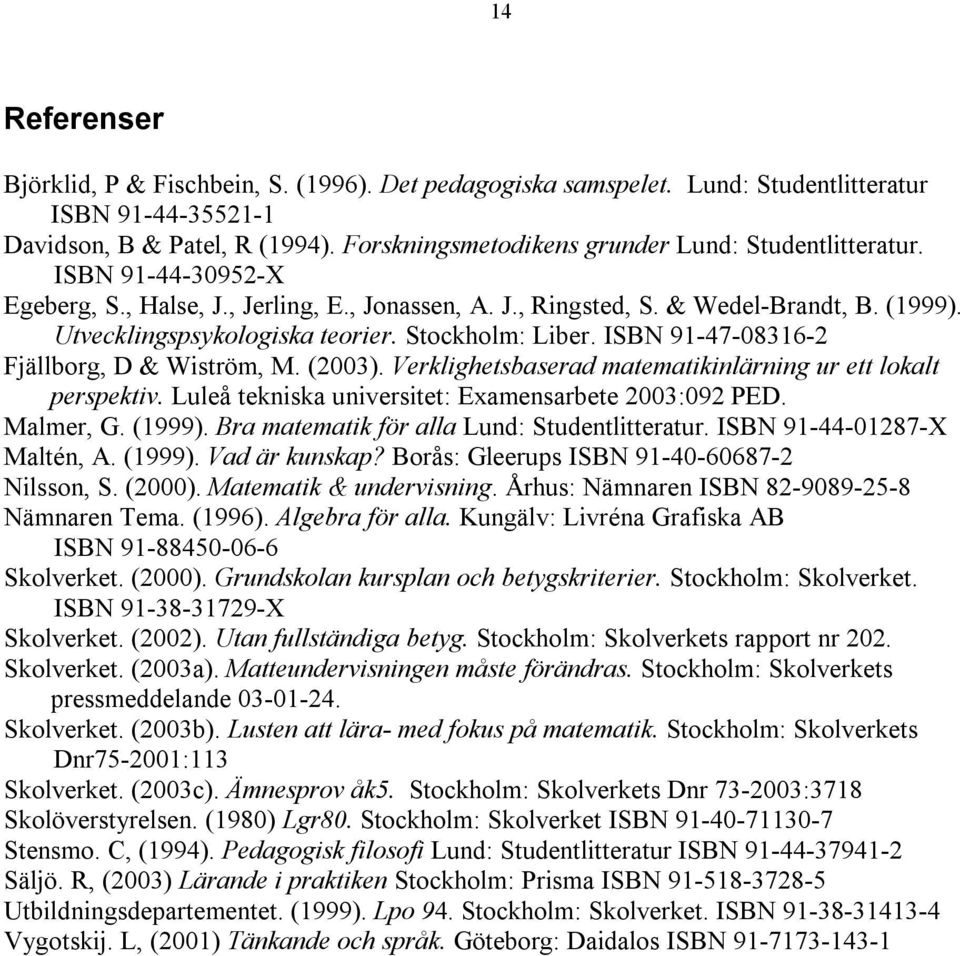 14

Referenser

Björklid, P & Fischbein, S. (1996). Det pedagogiska samspelet. Lund: Studentlitteratur ISBN 91-44-35521-1
Davidson, B & Patel, R (1994). Forskningsmetodikens grunder Lund: Studentlitteratur. ISBN 91-44-30952-X
Egeberg, S., Halse, J., Jerling, E., Jonassen, A. J., Ringsted, S. & Wedel-Brandt, B. (1999). Utvecklingspsykologiska teorier. Stockholm: Liber. ISBN 91-47-08316-2
Fjällborg, D & Wiström, M. (2003). Verklighetsbaserad matematikinlärning ur ett lokalt perspektiv. Luleå tekniska universitet: Examensarbete 2003:092 PED.
Malmer, G. (1999). Bra matematik för alla Lund: Studentlitteratur. ISBN 91-44-01287-X
Maltén, A. (1999). Vad är kunskap? Borås: Gleerups ISBN 91-40-60687-2
Nilsson, S. (2000). Matematik & undervisning. Århus: Nämnaren ISBN 82-9089-25-8
Nämnaren Tema. (1996). Algebra för alla. Kungälv: Livréna Grafiska AB ISBN 91-88450-06-6
Skolverket. (2000). Grundskolan kursplan och betygskriterier. Stockholm: Skolverket. ISBN 91-38-31729-X
Skolverket. (2002). Utan fullständiga betyg. Stockholm: Skolverkets rapport nr 202.
Skolverket. (2003a). Matteundervisningen måste förändras. Stockholm: Skolverkets pressmeddelande 03-01-24.
Skolverket. (2003b). Lusten att lära- med fokus på matematik. Stockholm: Skolverkets Dnr75-2001:113
Skolverket. (2003c). Ämnesprov åk5. Stockholm: Skolverkets Dnr 73-2003:3718
Skolöverstyrelsen. (1980) Lgr80. Stockholm: Skolverket ISBN 91-40-71130-7
Stensmo. C, (1994). Pedagogisk filosofi Lund: Studentlitteratur ISBN 91-44-37941-2
Säljö. R, (2003) Lärande i praktiken Stockholm: Prisma ISBN 91-518-3728-5
Utbildningsdepartementet. (1999). Lpo 94. Stockholm: Skolverket. ISBN 91-38-31413-4
Vygotskij. L, (2001) Tänkande och språk. Göteborg: Daidalos ISBN 91-7173-143-1